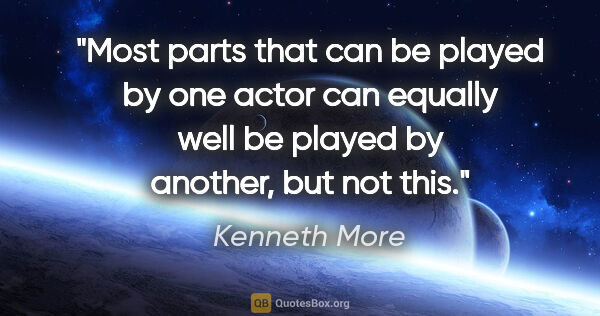 "Most parts that can be played by one actor can equally well be played by another, but not this."

Kenneth More

QB QuotesBox.org